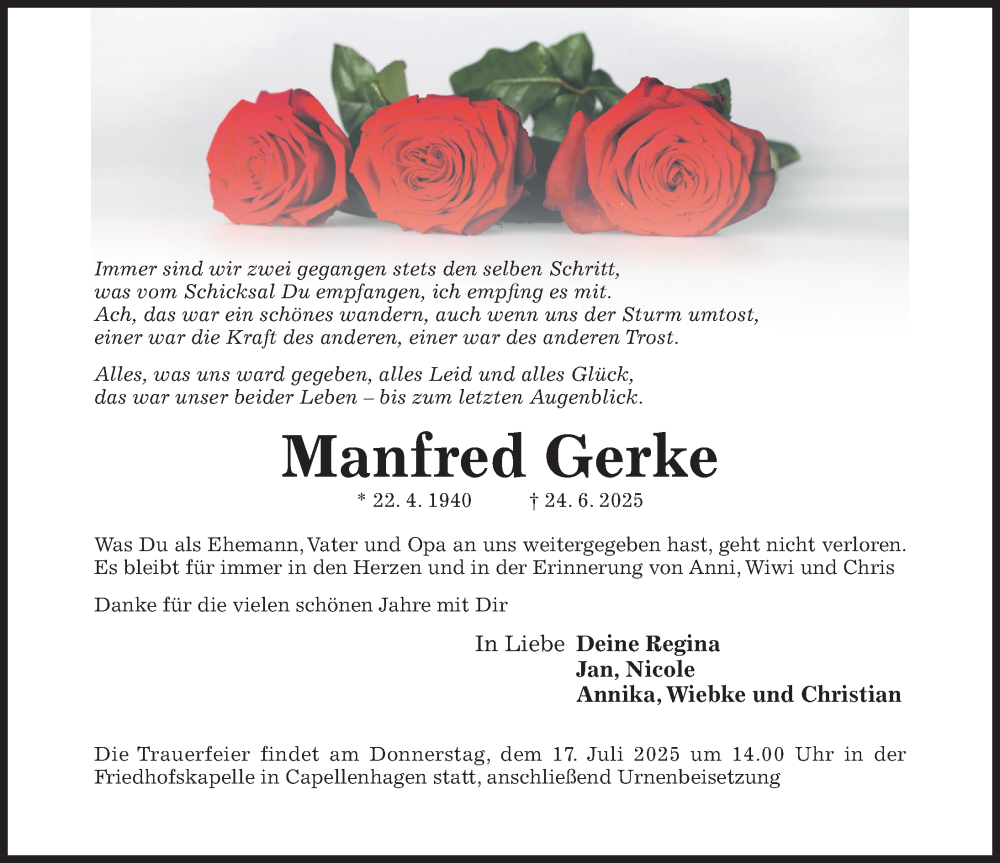 Immer sind wir zwei gegangen stets den selben Schritt,
was vom Schicksal Du empfangen, ich empfing es mit.
Ach, das war ein schönes wandern, auch wenn uns der Sturm umtost,
einer war die Kraft des anderen, einer war des anderen Trost.

Alles, was uns ward gegeben, alles Leid und alles Glück,
das war unser beider Leben – bis zum letzten Augenblick.

Manfred Gerke

* 22. 4. 1940 † 24. 6. 2025

Was Du als Ehemann, Vater und Opa an uns weitergegeben hast, geht nicht verloren. Es bleibt für immer in den Herzen und in der Erinnerung von Anni, Wiwi und Chris

Danke für die vielen schönen Jahre mit Dir

In Liebe Deine Regina
Jan, Nicole
Annika, Wiebke und Christian

Die Trauerfeier findet am Donnerstag, dem 17. Juli 2025 um 14.00 Uhr in der Friedhofskapelle in Capellenhagen statt, anschließend Urnenbeisetzung